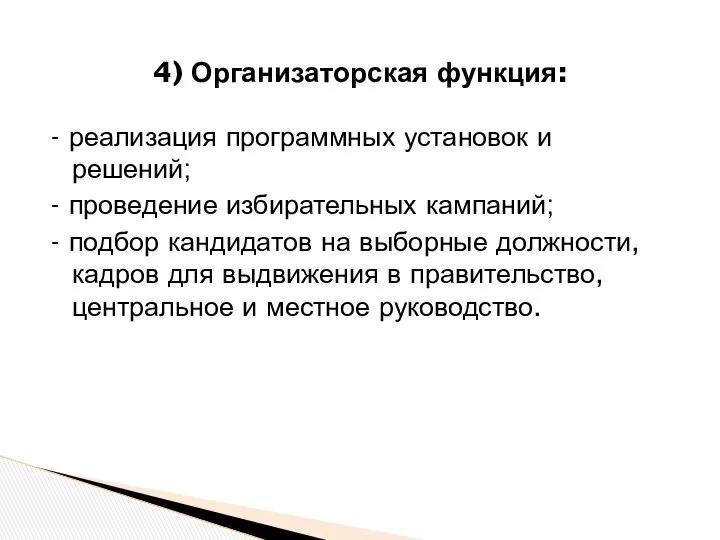 4) Организаторская функция:

- реализация программных установок и решений;
- проведение избирательных кампаний;
- подбор кандидатов на выборные должности, кадров для выдвижения в правительство, центральное и местное руководство.